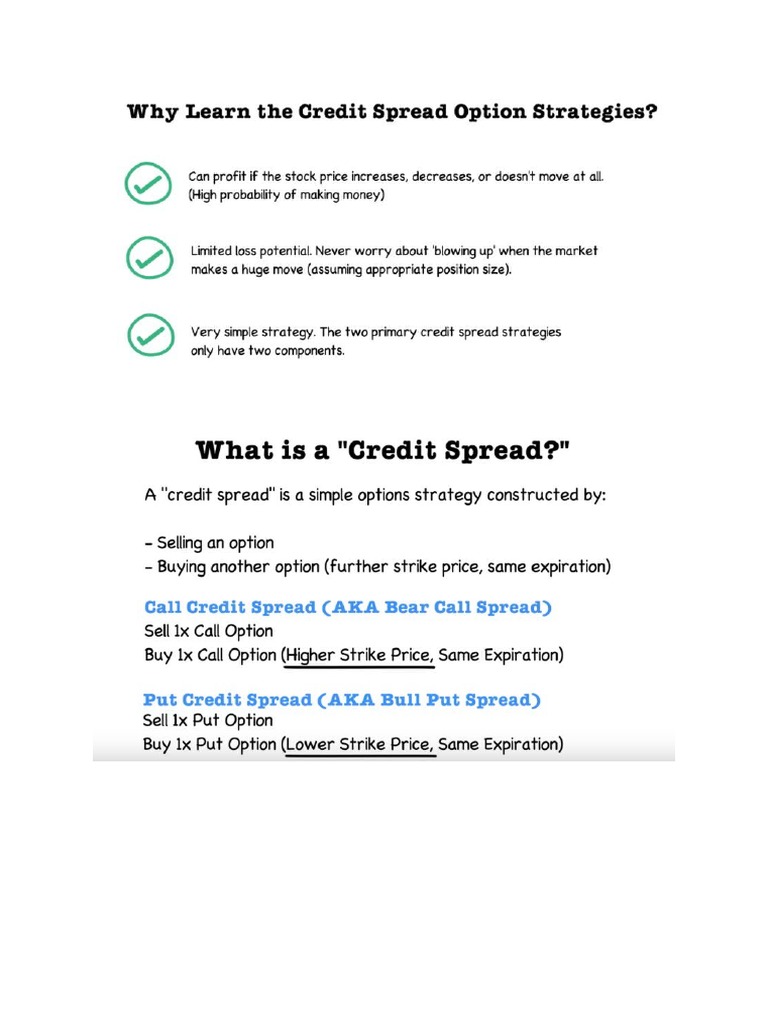 Why Learn the Credit Spread Option Strategies?

Can profit if the stock price increases, decreases, or doesn't move at all. (High probability of making money)

Limited loss potential. Never worry about 'blowing up' when the market makes a huge move (assuming appropriate position size).

Very simple strategy. The two primary credit spread strategies only have two components.

What is a "Credit Spread?"

A "credit spread" is a simple options strategy constructed by:

- Selling an option
- Buying another option (further strike price, same expiration)

Call Credit Spread (AKA Bear Call Spread)
Sell 1x Call Option
Buy 1x Call Option (Higher Strike Price, Same Expiration)

Put Credit Spread (AKA Bull Put Spread)
Sell 1x Put Option
Buy 1x Put Option (Lower Strike Price, Same Expiration)